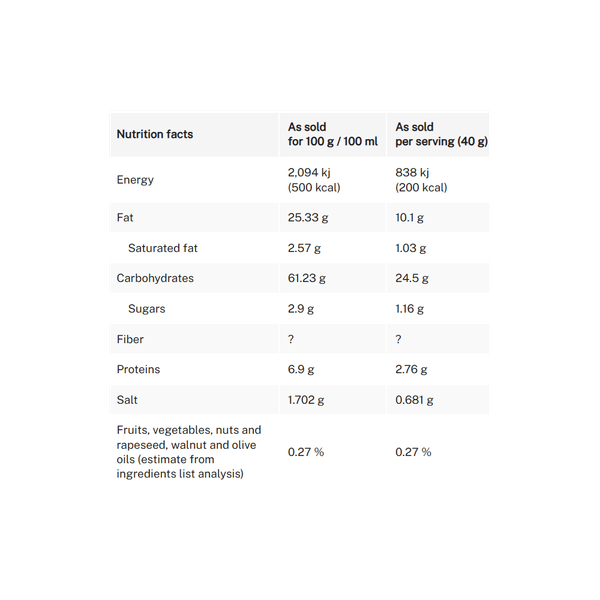 | Nutrition facts | As sold for 100 g / 100 ml | As sold per serving (40 g) |
|---|---|---|
| Energy | 2,094 kj (500 kcal) | 838 kj (200 kcal) |
| Fat | 25.33 g | 10.1 g |
| Saturated fat | 2.57 g | 1.03 g |
| Carbohydrates | 61.23 g | 24.5 g |
| Sugars | 2.9 g | 1.16 g |
| Fiber | ? | ? |
| Proteins | 6.9 g | 2.76 g |
| Salt | 1.702 g | 0.681 g |
| Fruits, vegetables, nuts and rapeseed, walnut and olive oils (estimate from ingredients list analysis) | 0.27 % | 0.27 % |